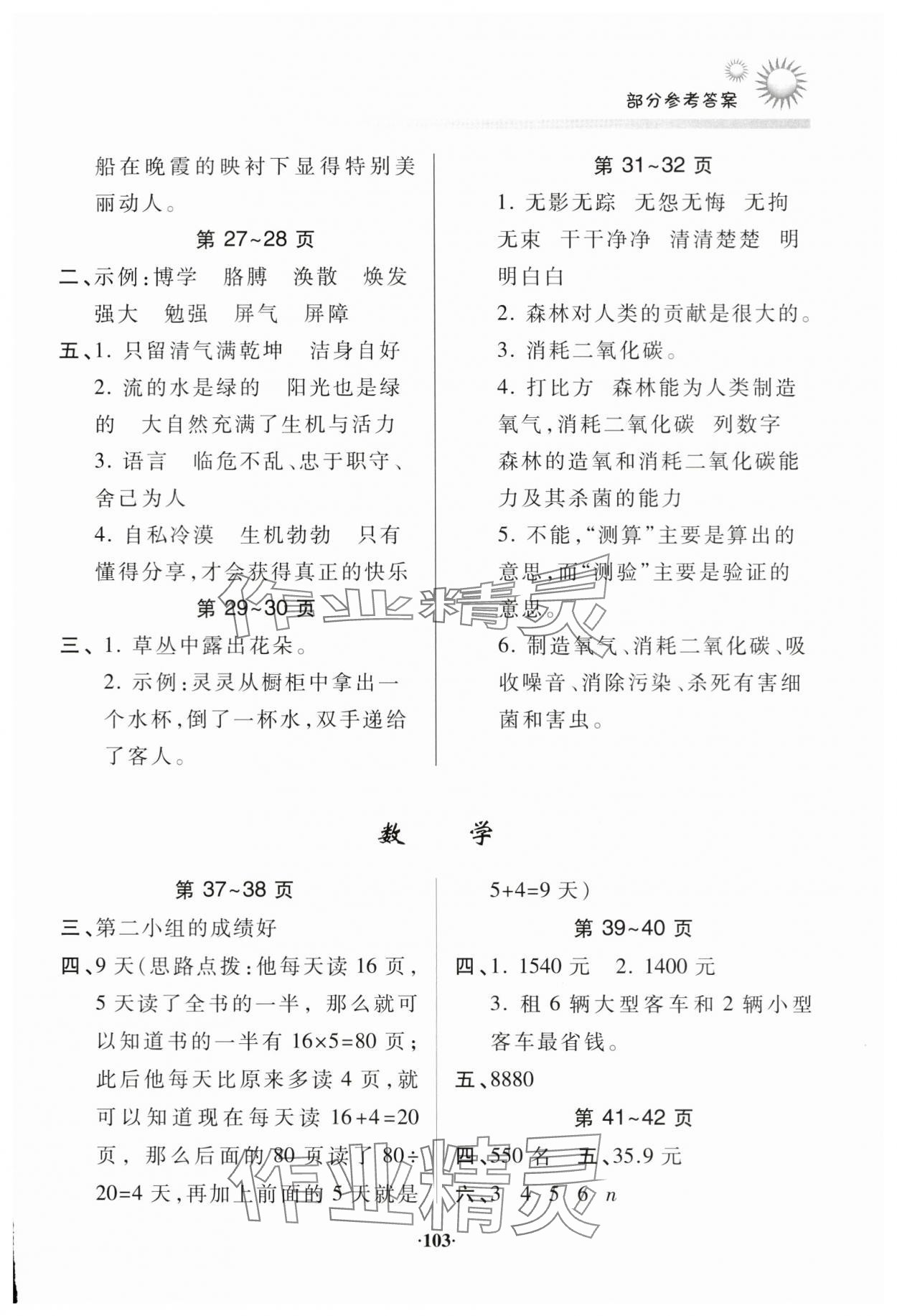 部分参考答案

船在晚霞的映衬下显得特别美丽动人。

第 27~28 页

二、示例:博学　胳膊　涣散　焕发　强大　勉强　屏气　屏障

五、1. 只留清气满乾坤　洁身自好

2. 流的水是绿的　阳光也是绿的　大自然充满了生机与活力

3. 语言　临危不乱、忠于职守、舍己为人

4. 自私冷漠　生机勃勃　只有懂得分享,才会获得真正的快乐

第 29~30 页

三、1. 草丛中露出花朵。

2. 示例:灵灵从橱柜中拿出一个水杯,倒了一杯水,双手递给了客人。

第 31~32 页

1. 无影无踪　无怨无悔　无拘无束　干干净净　清清楚楚　明明白白

2. 森林对人类的贡献是很大的。

3. 消耗二氧化碳。

4. 打比方　森林能为人类制造氧气,消耗二氧化碳　列数字　森林的造氧和消耗二氧化碳能力及其杀菌的能力

5. 不能,“测算”主要是算出的意思,而“测验”主要是验证的意思。

6. 制造氧气、消耗二氧化碳、吸收噪音、消除污染、杀死有害细菌和害虫。

作业精灵

数　学

第 37~38 页

三、第二小组的成绩好

四、9 天(思路点拨:他每天读 16 页,5 天读了全书的一半,那么就可以知道书的一半有 $16\times5=80$ 页;此后他每天比原来多读 4 页,就可以知道现在每天读 $16+4=20$ 页,那么后面的 80 页读了 $80\div20=4$ 天,再加上前面的 5 天就是 $5+4=9$ 天)

第 39~40 页

四、1. 1540 元　2. 1400 元

3. 租 6 辆大型客车和 2 辆小型客车最省钱。

五、8880

第 41~42 页

四、550 名　五、35.9 元

六、3　4　5　6　$n$

作业精灵

·103·